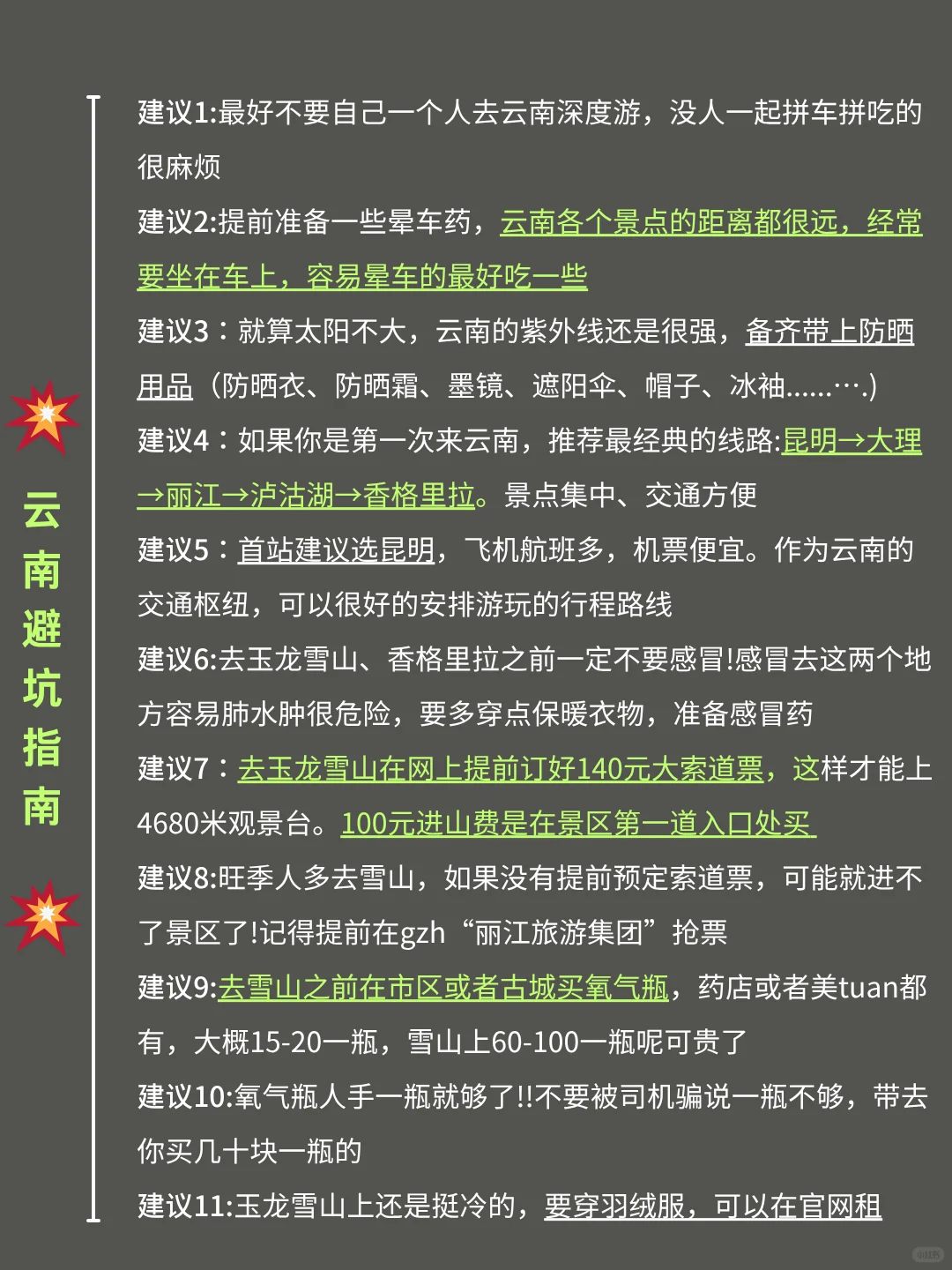 云南避坑指南

建议1:最好不要自己一个人去云南深度游，没人一起拼车拼吃的很麻烦

建议2:提前准备一些晕车药，云南各个景点的距离都很远，经常要坐在车上，容易晕车的最好吃一些

建议3：就算太阳不大，云南的紫外线还是很强，备齐带上防晒用品（防晒衣、防晒霜、墨镜、遮阳伞、帽子、冰袖......….)

建议4：如果你是第一次来云南，推荐最经典的线路:昆明→大理→丽江→泸沽湖→香格里拉。景点集中、交通方便

建议5：首站建议选昆明，飞机航班多，机票便宜。作为云南的交通枢纽，可以很好的安排游玩的行程路线

建议6:去玉龙雪山、香格里拉之前一定不要感冒!感冒去这两个地方容易肺水肿很危险，要多穿点保暖衣物，准备感冒药

建议7：去玉龙雪山在网上提前订好140元大索道票，这样才能上4680米观景台。100元进山费是在景区第一道入口处买

建议8:旺季人多去雪山，如果没有提前预定索道票，可能就进不了景区了!记得提前在gzh“丽江旅游集团”抢票

建议9:去雪山之前在市区或者古城买氧气瓶，药店或者美tuan都有，大概15-20一瓶，雪山上60-100一瓶呢可贵了

建议10:氧气瓶人手一瓶就够了!!不要被司机骗说一瓶不够，带去你买几十块一瓶的

建议11:玉龙雪山上还是挺冷的，要穿羽绒服，可以在官网租